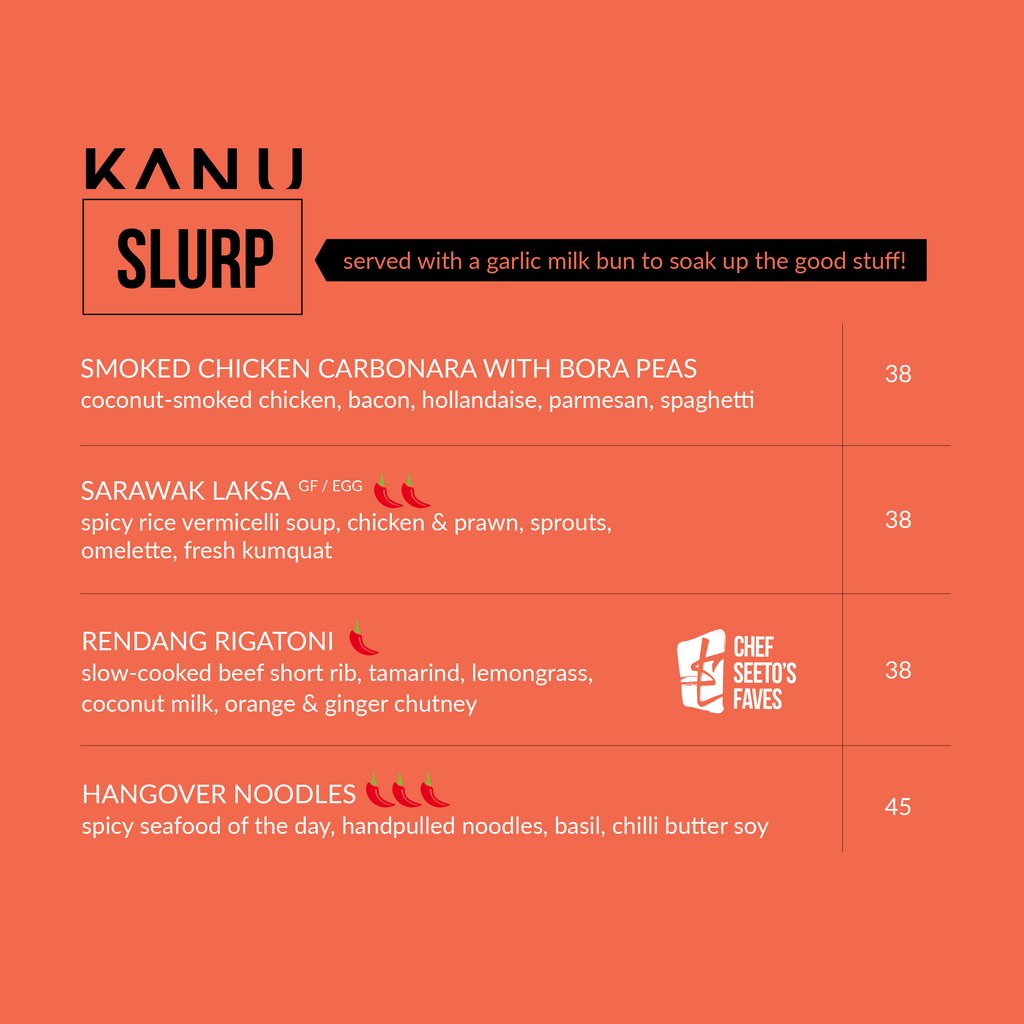 KANU

SLURP

served with a garlic milk bun to soak up the good stuff!

SMOKED CHICKEN CARBONARA WITH BORA PEAS
coconut-smoked chicken, bacon, hollandaise, parmesan, spaghetti

38

SARAWAK LAKSA GF / EGG
spicy rice vermicelli soup, chicken & prawn, sprouts, omelette, fresh kumquat

38

RENDANG RIGATONI
slow-cooked beef short rib, tamarind, lemongrass, coconut milk, orange & ginger chutney

CHEF SEETO'S FAVES

38

HANGOVER NOODLES
spicy seafood of the day, handpulled noodles, basil, chilli butter soy

45